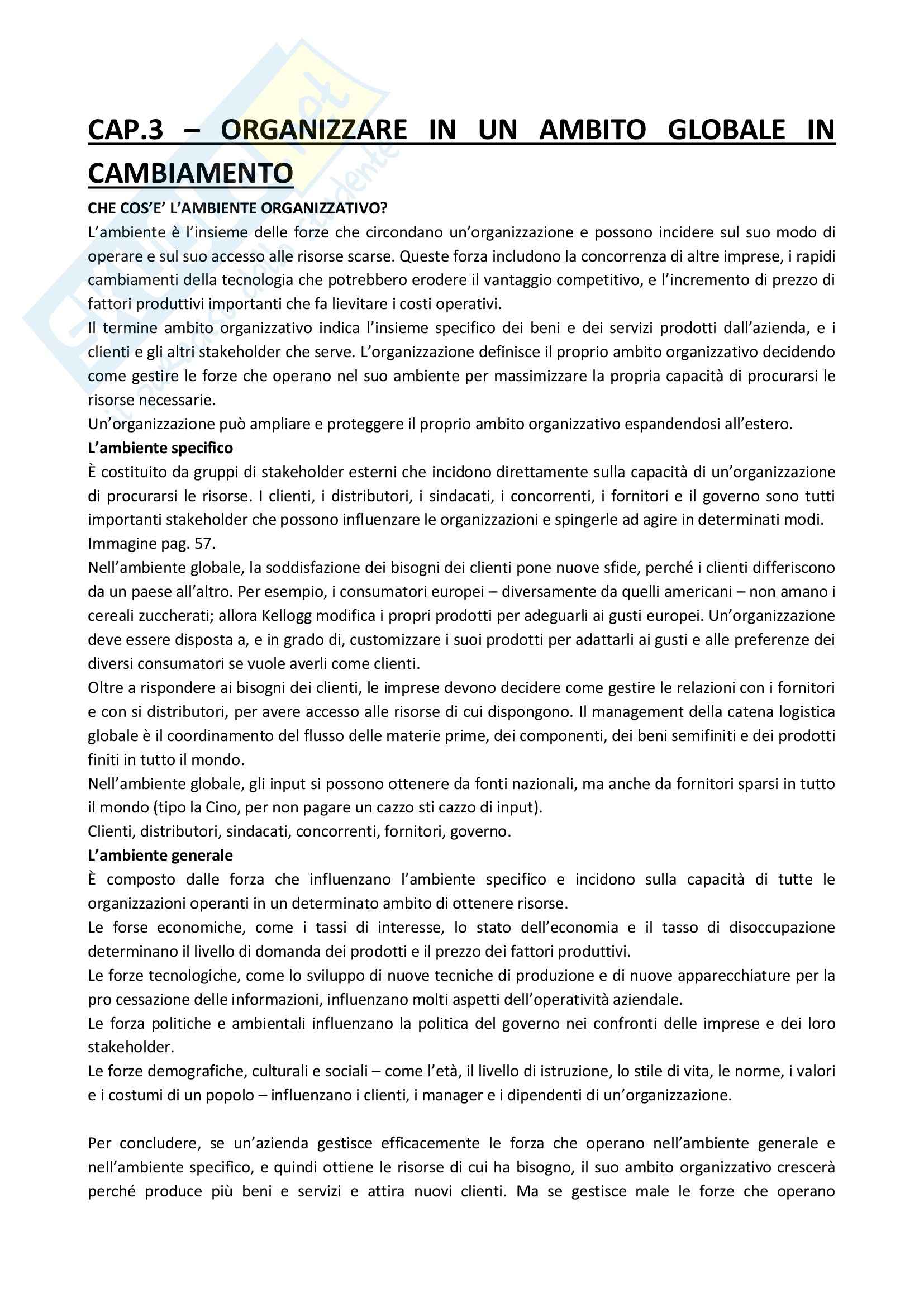 CAP.3 – ORGANIZZARE IN UN AMBITO GLOBALE IN CAMBIAMENTO

CHE COS'E' L'AMBIENTE ORGANIZZATIVO?

L'ambiente è l'insieme delle forze che circondano un'organizzazione e possono incidere sul suo modo di operare e sul suo accesso alle risorse scarse. Queste forza includono la concorrenza di altre imprese, i rapidi cambiamenti della tecnologia che potrebbero erodere il vantaggio competitivo, e l'incremento di prezzo di fattori produttivi importanti che fa lievitare i costi operativi.

Il termine ambito organizzativo indica l'insieme specifico dei beni e dei servizi prodotti dall'azienda, e i clienti e gli altri stakeholder che serve. L'organizzazione definisce il proprio ambito organizzativo decidendo come gestire le forze che operano nel suo ambiente per massimizzare la propria capacità di procurarsi le risorse necessarie.

Un'organizzazione può ampliare e proteggere il proprio ambito organizzativo espandendosi all'estero.

L'ambiente specifico

È costituito da gruppi di stakeholder esterni che incidono direttamente sulla capacità di un'organizzazione di procurarsi le risorse. I clienti, i distributori, i sindacati, i concorrenti, i fornitori e il governo sono tutti importanti stakeholder che possono influenzare le organizzazioni e spingerle ad agire in determinati modi. Immagine pag. 57.

Nell'ambiente globale, la soddisfazione dei bisogni dei clienti pone nuove sfide, perché i clienti differiscono da un paese all'altro. Per esempio, i consumatori europei – diversamente da quelli americani – non amano i cereali zuccherati; allora Kellogg modifica i propri prodotti per adeguarli ai gusti europei. Un'organizzazione deve essere disposta a, e in grado di, customizzare i suoi prodotti per adattarli ai gusti e alle preferenze dei diversi consumatori se vuole averli come clienti.

Oltre a rispondere ai bisogni dei clienti, le imprese devono decidere come gestire le relazioni con i fornitori e con si distributori, per avere accesso alle risorse di cui dispongono. Il management della catena logistica globale è il coordinamento del flusso delle materie prime, dei componenti, dei beni semifiniti e dei prodotti finiti in tutto il mondo.

Nell'ambiente globale, gli input si possono ottenere da fonti nazionali, ma anche da fornitori sparsi in tutto il mondo (tipo la Cino, per non pagare un cazzo sti cazzo di input).

Clienti, distributori, sindacati, concorrenti, fornitori, governo.

L'ambiente generale

È composto dalle forza che influenzano l'ambiente specifico e incidono sulla capacità di tutte le organizzazioni operanti in un determinato ambito di ottenere risorse.

Le forse economiche, come i tassi di interesse, lo stato dell'economia e il tasso di disoccupazione determinano il livello di domanda dei prodotti e il prezzo dei fattori produttivi.

Le forze tecnologiche, come lo sviluppo di nuove tecniche di produzione e di nuove apparecchiature per la pro cessazione delle informazioni, influenzano molti aspetti dell'operatività aziendale.

Le forza politiche e ambientali influenzano la politica del governo nei confronti delle imprese e dei loro stakeholder.

Le forze demografiche, culturali e sociali – come l'età, il livello di istruzione, lo stile di vita, le norme, i valori e i costumi di un popolo – influenzano i clienti, i manager e i dipendenti di un'organizzazione.

Per concludere, se un'azienda gestisce efficacemente le forza che operano nell'ambiente generale e nell'ambiente specifico, e quindi ottiene le risorse di cui ha bisogno, il suo ambito organizzativo crescerà perché produce più beni e servizi e attira nuovi clienti. Ma se gestisce male le forze che operano